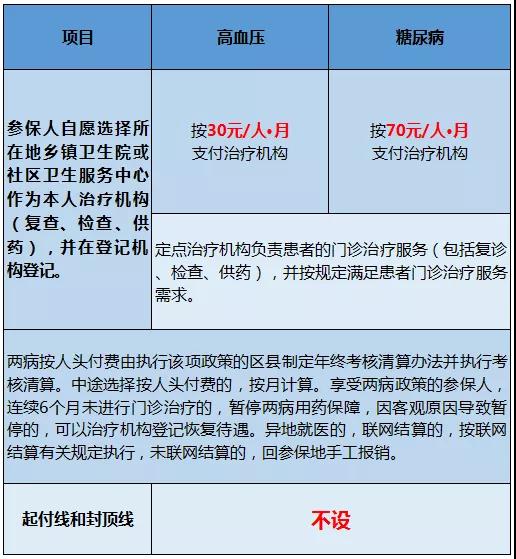 | 项目 | 高血压 | 糖尿病 |
|---|---|---|
| 参保人自愿选择所在地乡镇卫生院或社区卫生服务中心作为本人治疗机构（复查、检查、供药），并在登记机构登记。 | 按30元/人•月 支付治疗机构 | 按70元/人•月 支付治疗机构 |
| | 定点治疗机构负责患者的门诊治疗服务（包括复诊、检查、供药），并按规定满足患者门诊治疗服务需求。 | |
| 两病按人头付费由执行该项政策的区县制定年终考核清算办法并执行考核清算。中途选择按人头付费的，按月计算。享受两病政策的参保人，连续6个月未进行门诊治疗的，暂停两病用药保障，因客观原因导致暂停的，可以治疗机构登记恢复待遇。异地就医的，联网结算的，按联网结算有关规定执行，未联网结算的，回参保地手工报销。 | | |
| 起付线和封顶线 | 不设 | |